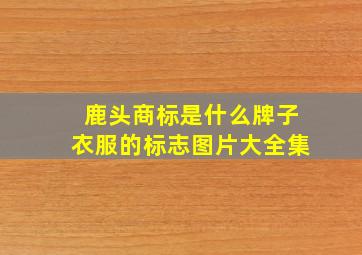 鹿头商标是什么牌子
衣服的标志图片大全集